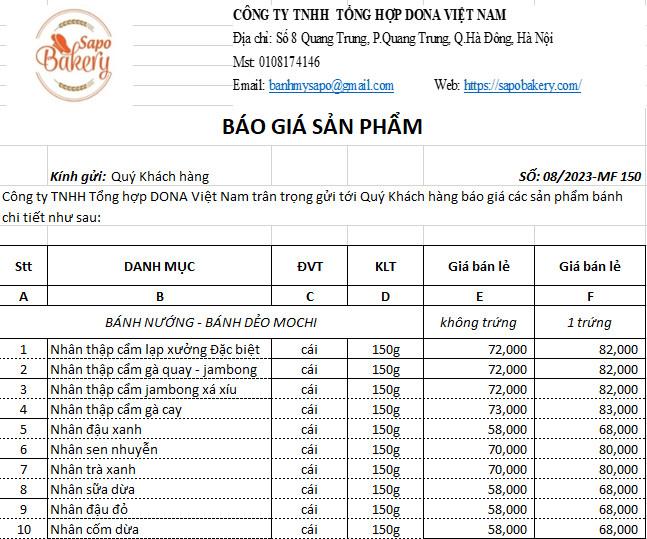 Sapo Bakery

CÔNG TY TNHH TỔNG HỢP DONA VIỆT NAM
Địa chỉ: Số 8 Quang Trung, P.Quang Trung, Q.Hà Đông, Hà Nội
Mst: 0108174146
Email: banhmysapo@gmail.com Web: https://sapobakery.com/

BÁO GIÁ SẢN PHẨM

Kính gửi: Quý Khách hàng SỐ: 08/2023-MF 150

Công ty TNHH Tổng hợp DONA Việt Nam trân trọng gửi tới Quý Khách hàng báo giá các sản phẩm bánh chi tiết như sau:

| Stt | DANH MỤC | ĐVT | KLT | Giá bán lẻ | Giá bán lẻ |
|---|---|---|---|---|---|
| A | B | C | D | E | F |
| | BÁNH NƯỚNG - BÁNH DẺO MOCHI | | | không trứng | 1 trứng |
| 1 | Nhân thập cẩm lạp xưởng Đặc biệt | cái | 150g | 72,000 | 82,000 |
| 2 | Nhân thập cẩm gà quay - jambong | cái | 150g | 72,000 | 82,000 |
| 3 | Nhân thập cẩm jambong xá xíu | cái | 150g | 72,000 | 82,000 |
| 4 | Nhân thập cẩm gà cay | cái | 150g | 73,000 | 83,000 |
| 5 | Nhân đậu xanh | cái | 150g | 58,000 | 68,000 |
| 6 | Nhân sen nhuyễn | cái | 150g | 70,000 | 80,000 |
| 7 | Nhân trà xanh | cái | 150g | 70,000 | 80,000 |
| 8 | Nhân sữa dừa | cái | 150g | 58,000 | 68,000 |
| 9 | Nhân đậu đỏ | cái | 150g | 58,000 | 68,000 |
| 10 | Nhân cốm dừa | cái | 150g | 58,000 | 68,000 |